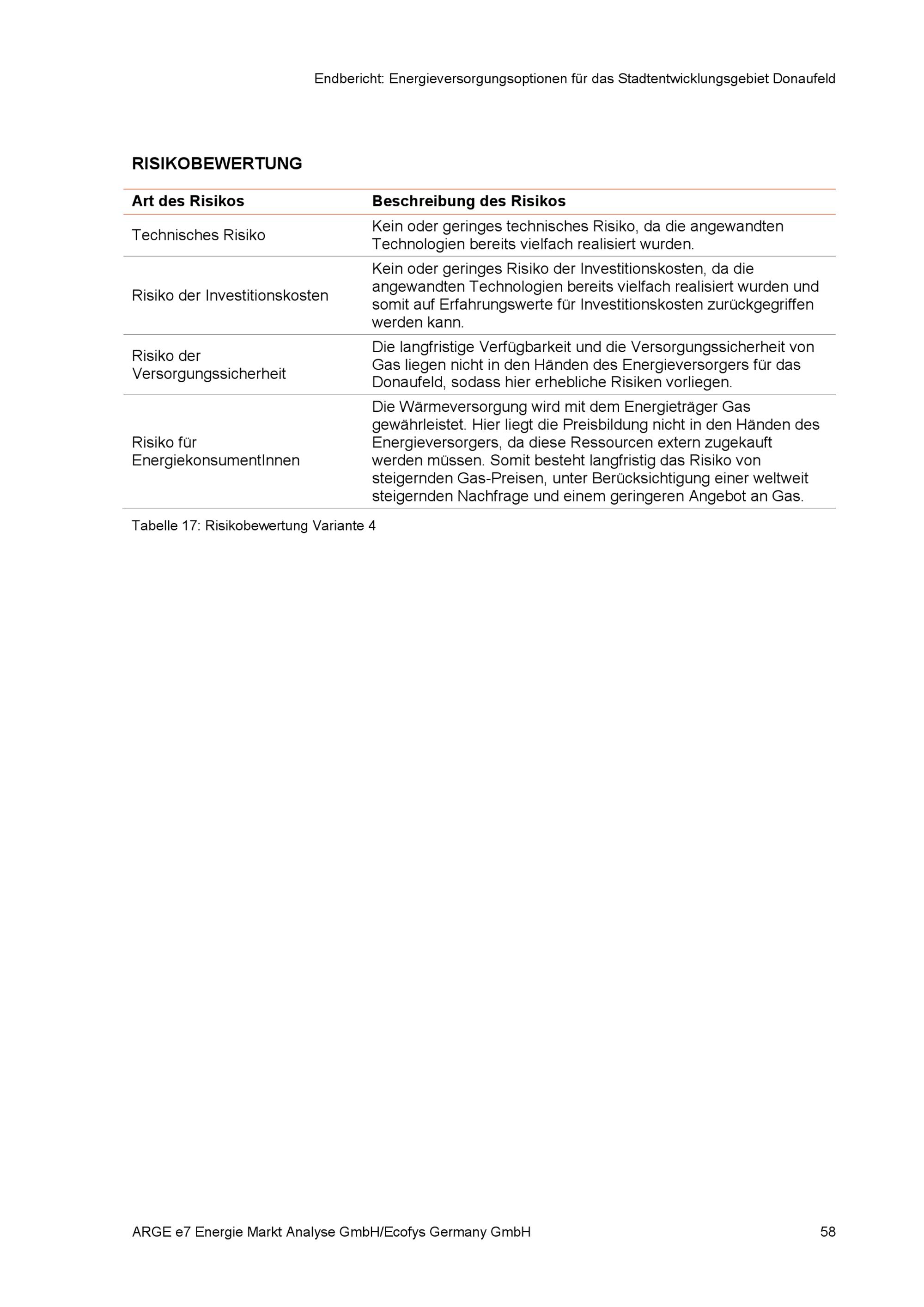 Endbericht: Energieversorgungsoptionen für das Stadtentwicklungsgebiet Donaufeld

RISIKOBEWERTUNG

| Art des Risikos | Beschreibung des Risikos |
|---|---|
| Technisches Risiko | Kein oder geringes technisches Risiko, da die angewandten Technologien bereits vielfach realisiert wurden. |
| Risiko der Investitionskosten | Kein oder geringes Risiko der Investitionskosten, da die angewandten Technologien bereits vielfach realisiert wurden und somit auf Erfahrungswerte für Investitionskosten zurückgegriffen werden kann. |
| Risiko der Versorgungssicherheit | Die langfristige Verfügbarkeit und die Versorgungssicherheit von Gas liegen nicht in den Händen des Energieversorgers für das Donaufeld, sodass hier erhebliche Risiken vorliegen. |
| Risiko für EnergiekonsumentInnen | Die Wärmeversorgung wird mit dem Energieträger Gas gewährleistet. Hier liegt die Preisbildung nicht in den Händen des Energieversorgers, da diese Ressourcen extern zugekauft werden müssen. Somit besteht langfristig das Risiko von steigernden Gas-Preisen, unter Berücksichtigung einer weltweit steigernden Nachfrage und einem geringeren Angebot an Gas. |

Tabelle 17: Risikobewertung Variante 4

ARGE e7 Energie Markt Analyse GmbH/Ecofys Germany GmbH 58